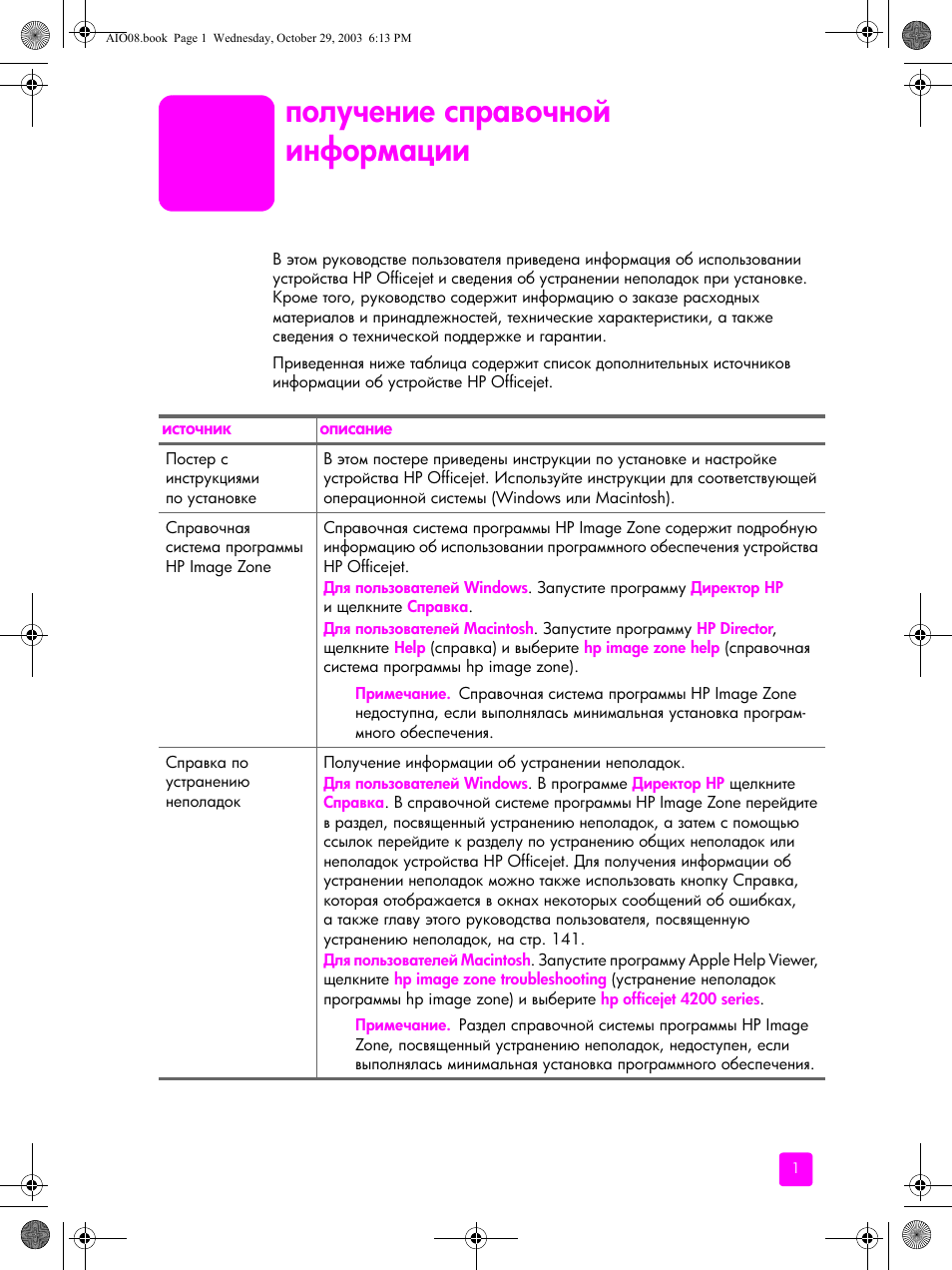 AIO08.book Page 1 Wednesday, October 29, 2003 6:13 PM

получение справочной информации

В этом руководстве пользователя приведена информация об использовании устройства HP Officejet и сведения об устранении неполадок при установке. Кроме того, руководство содержит информацию о заказе расходных материалов и принадлежностей, технические характеристики, а также сведения о технической поддержке и гарантии.

Приведенная ниже таблица содержит список дополнительных источников информации об устройстве HP Officejet.

| источник | описание |
|---|---|
| Постер с инструкциями по установке | В этом постере приведены инструкции по установке и настройке устройства HP Officejet. Используйте инструкции для соответствующей операционной системы (Windows или Macintosh). |
| Справочная система программы HP Image Zone | Справочная система программы HP Image Zone содержит подробную информацию об использовании программного обеспечения устройства HP Officejet. Для пользователей Windows. Запустите программу Директор HP и щелкните Справка. Для пользователей Macintosh. Запустите программу HP Director, щелкните Help (справка) и выберите hp image zone help (справочная система программы hp image zone). Примечание. Справочная система программы HP Image Zone недоступна, если выполнялась минимальная установка программного обеспечения. |
| Справка по устранению неполадок | Получение информации об устранении неполадок. Для пользователей Windows. В программе Директор HP щелкните Справка. В справочной системе программы HP Image Zone перейдите в раздел, посвященный устранению неполадок, а затем с помощью ссылок перейдите к разделу по устранению общих неполадок или неполадок устройства HP Officejet. Для получения информации об устранении неполадок можно также использовать кнопку Справка, которая отображается в окнах некоторых сообщений об ошибках, а также главу этого руководства пользователя, посвященную устранению неполадок, на стр. 141. Для пользователей Macintosh. Запустите программу Apple Help Viewer, щелкните hp image zone troubleshooting (устранение неполадок программы hp image zone) и выберите hp officejet 4200 series. Примечание. Раздел справочной системы программы HP Image Zone, посвященный устранению неполадок, недоступен, если выполнялась минимальная установка программного обеспечения. |

1